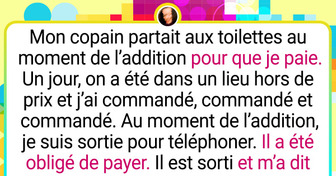 Mon copain partait aux toilettes au moment de l’addition pour que je paie. Un jour, on a été dans un lieu hors de prix et j’ai commandé, commandé et commandé. Au moment de l’addition, je suis sortie pour téléphoner. Il a été obligé de payer. Il est sorti et m’a dit